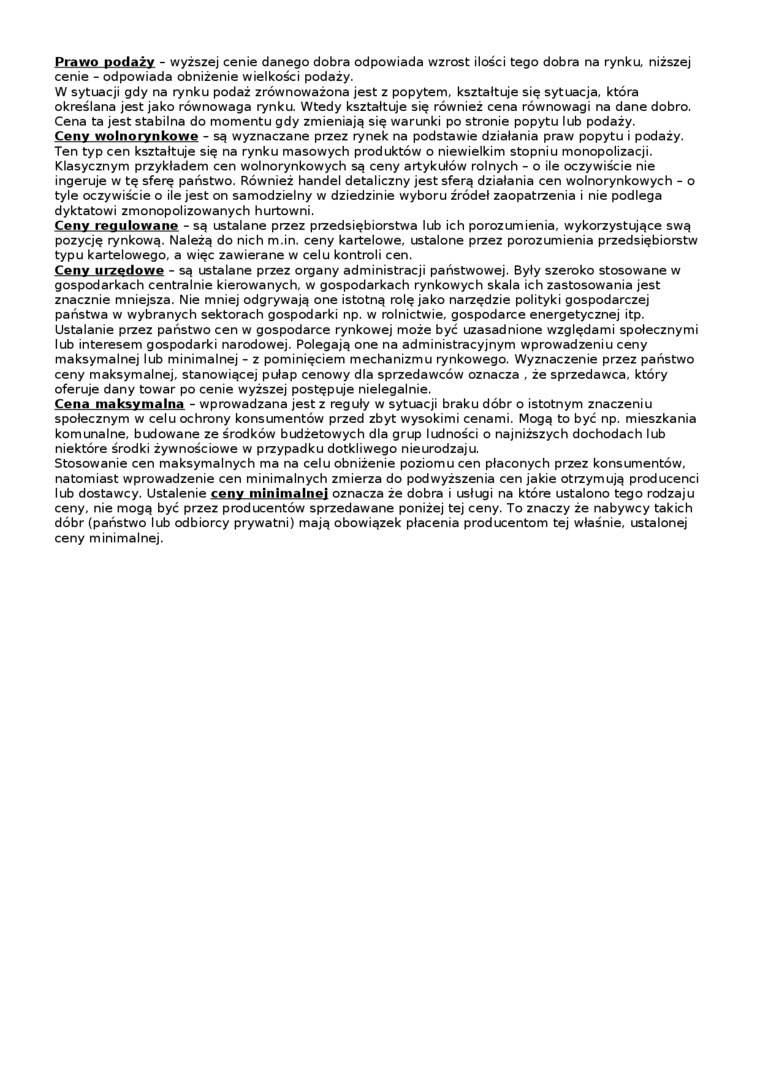 Prawo podaży – wyższej cenie danego dobra odpowiada wzrost ilości tego dobra na rynku, niższej cenie – odpowiada obniżenie wielkości podaży.
W sytuacji gdy na rynku podaż zrównoważona jest z popytem, kształtuje się sytuacja, która określana jest jako równowaga rynku. Wtedy kształtuje się również cena równowagi na dane dobro. Cena ta jest stabilna do momentu gdy zmieniają się warunki po stronie popytu lub podaży.
Ceny wolnorynkowe – są wyznaczane przez rynek na podstawie działania praw popytu i podaży. Ten typ cen kształtuje się na rynku masowych produktów o niewielkim stopniu monopolizacji. Klasycznym przykładem cen wolnorynkowych są ceny artykułów rolnych – o ile oczywiście nie ingeruje w tę sferę państwo. Również handel detaliczny jest sferą działania cen wolnorynkowych – o tyle oczywiście o ile jest on samodzielny w dziedzinie wyboru źródeł zaopatrzenia i nie podlega dyktatowi zmonopolizowanych hurtowni.
Ceny regulowane – są ustalane przez przedsiębiorstwa lub ich porozumienia, wykorzystujące swą pozycję rynkową. Należą do nich m.in. ceny kartelowe, ustalone przez porozumienia przedsiębiorstw typu kartelowego, a więc zawierane w celu kontroli cen.
Ceny urzędowe – są ustalane przez organy administracji państwowej. Były szeroko stosowane w gospodarkach centralnie kierowanych, w gospodarkach rynkowych skala ich zastosowania jest znacznie mniejsza. Nie mniej odgrywają one istotną rolę jako narzędzie polityki gospodarczej państwa w wybranych sektorach gospodarki np. w rolnictwie, gospodarce energetycznej itp. Ustalanie przez państwo cen w gospodarce rynkowej może być uzasadnione względami społecznymi lub interesem gospodarki narodowej. Polegają one na administracyjnym wprowadzeniu ceny maksymalnej lub minimalnej – z pominięciem mechanizmu rynkowego. Wyznaczenie przez państwo ceny maksymalnej, stanowiącej pułap cenowy dla sprzedawców oznacza , że sprzedawca, który oferuje dany towar po cenie wyższej postępuje nielegalnie.
Cena maksymalna – wprowadzana jest z reguły w sytuacji braku dóbr o istotnym znaczeniu społecznym w celu ochrony konsumentów przed zbyt wysokimi cenami. Mogą to być np. mieszkania komunalne, budowane ze środków budżetowych dla grup ludności o najniższych dochodach lub niektóre środki żywnościowe w przypadku dotkliwego nieurodzaju.
Stosowanie cen maksymalnych ma na celu obniżenie poziomu cen płaconych przez konsumentów, natomiast wprowadzenie cen minimalnych zmierza do podwyższenia cen jakie otrzymują producenci lub dostawcy. Ustalenie ceny minimalnej oznacza że dobra i usługi na które ustalono tego rodzaju ceny, nie mogą być przez producentów sprzedawane poniżej tej ceny. To znaczy że nabywcy takich dóbr (państwo lub odbiorcy prywatni) mają obowiązek płacenia producentom tej właśnie, ustalonej ceny minimalnej.